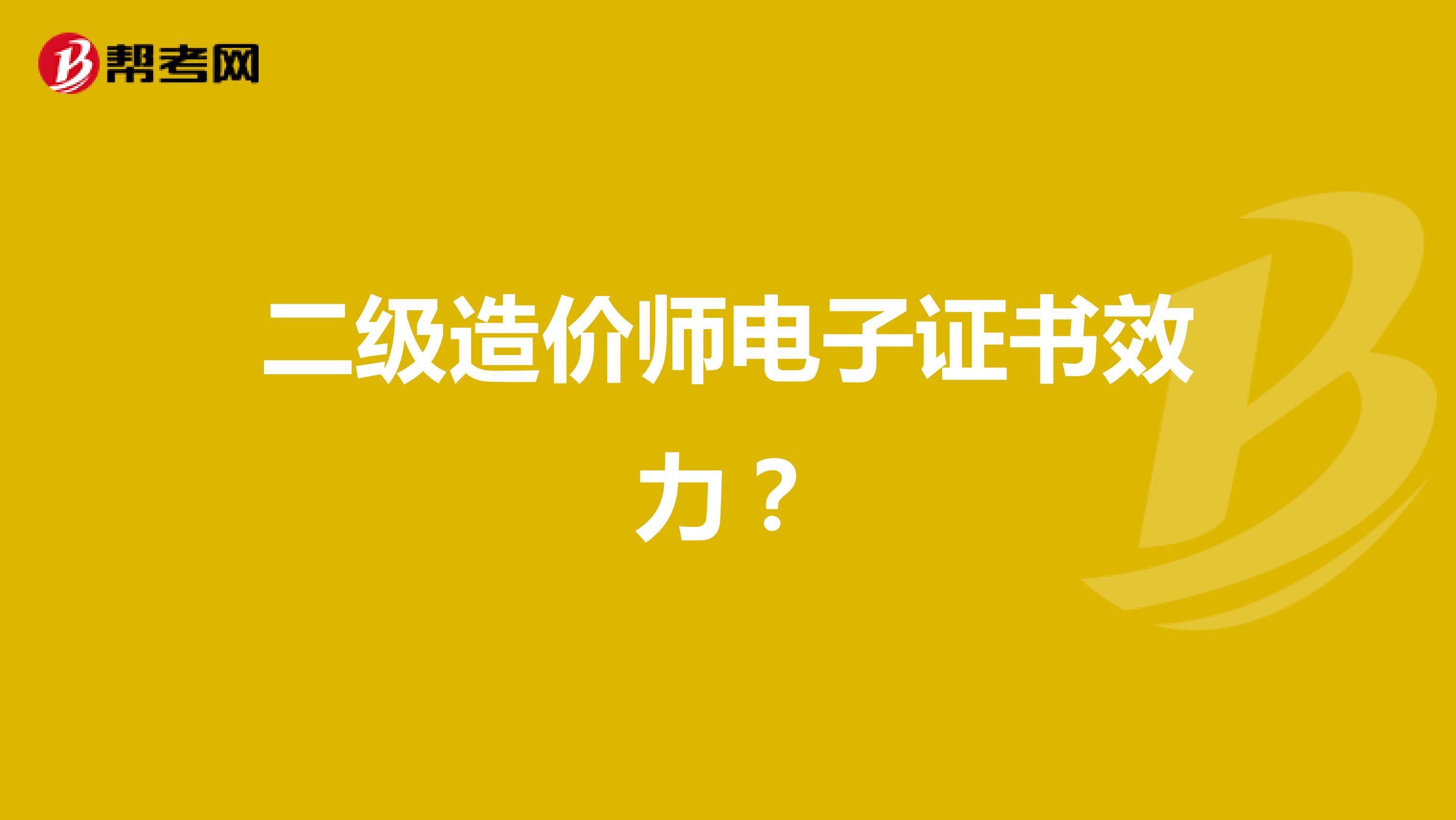 帮考网

二级造价师电子证书效力？